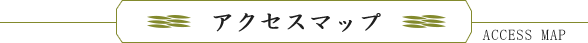 アクセスマップ

ACCESS MAP